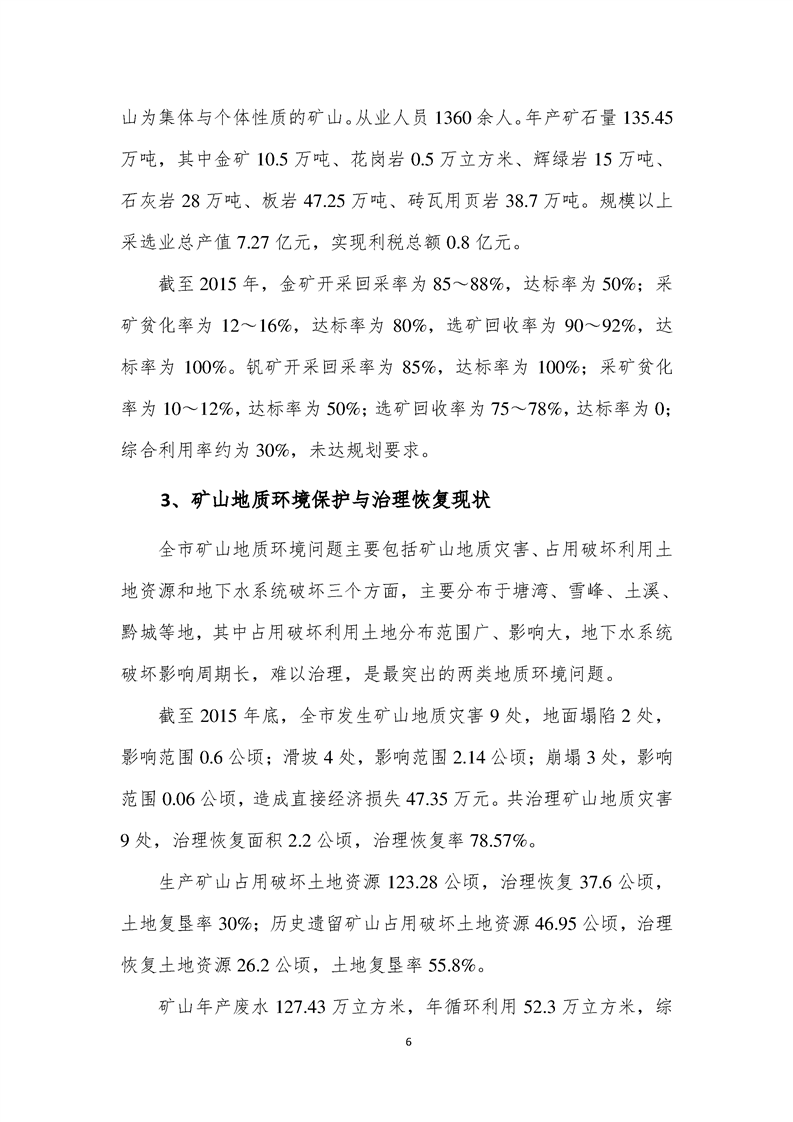 山为集体与个体性质的矿山。从业人员 1360 余人。年产矿石量 135.45 万吨，其中金矿 10.5 万吨、花岗岩 0.5 万立方米、辉绿岩 15 万吨、石灰岩 28 万吨、板岩 47.25 万吨、砖瓦用页岩 38.7 万吨。规模以上采选业总产值 7.27 亿元，实现利税总额 0.8 亿元。

截至 2015 年，金矿开采回采率为 85～88%，达标率为 50%；采矿贫化率为 12～16%，达标率为 80%，选矿回收率为 90～92%，达标率为 100%。钒矿开采回采率为 85%，达标率为 100%；采矿贫化率为 10～12%，达标率为 50%；选矿回收率为 75～78%，达标率为 0；综合利用率约为 30%，未达规划要求。

3、矿山地质环境保护与治理恢复现状

全市矿山地质环境问题主要包括矿山地质灾害、占用破坏利用土地资源和地下水系统破坏三个方面，主要分布于塘湾、雪峰、土溪、黔城等地，其中占用破坏利用土地分布范围广、影响大，地下水系统破坏影响周期长，难以治理，是最突出的两类地质环境问题。

截至 2015 年底，全市发生矿山地质灾害 9 处，地面塌陷 2 处，影响范围 0.6 公顷；滑坡 4 处，影响范围 2.14 公顷；崩塌 3 处，影响范围 0.06 公顷，造成直接经济损失 47.35 万元。共治理矿山地质灾害 9 处，治理恢复面积 2.2 公顷，治理恢复率 78.57%。

生产矿山占用破坏土地资源 123.28 公顷，治理恢复 37.6 公顷，土地复垦率 30%；历史遗留矿山占用破坏土地资源 46.95 公顷，治理恢复土地资源 26.2 公顷，土地复垦率 55.8%。

矿山年产废水 127.43 万立方米，年循环利用 52.3 万立方米，综

6